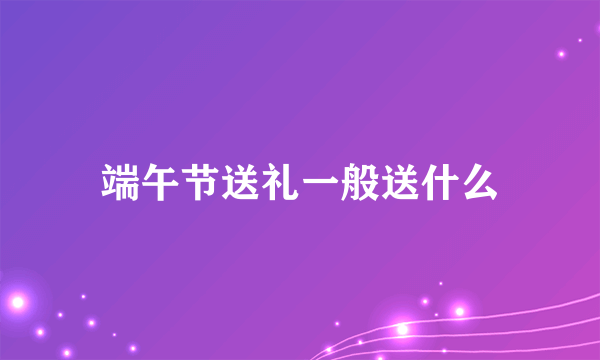 端午节送礼一般送什么